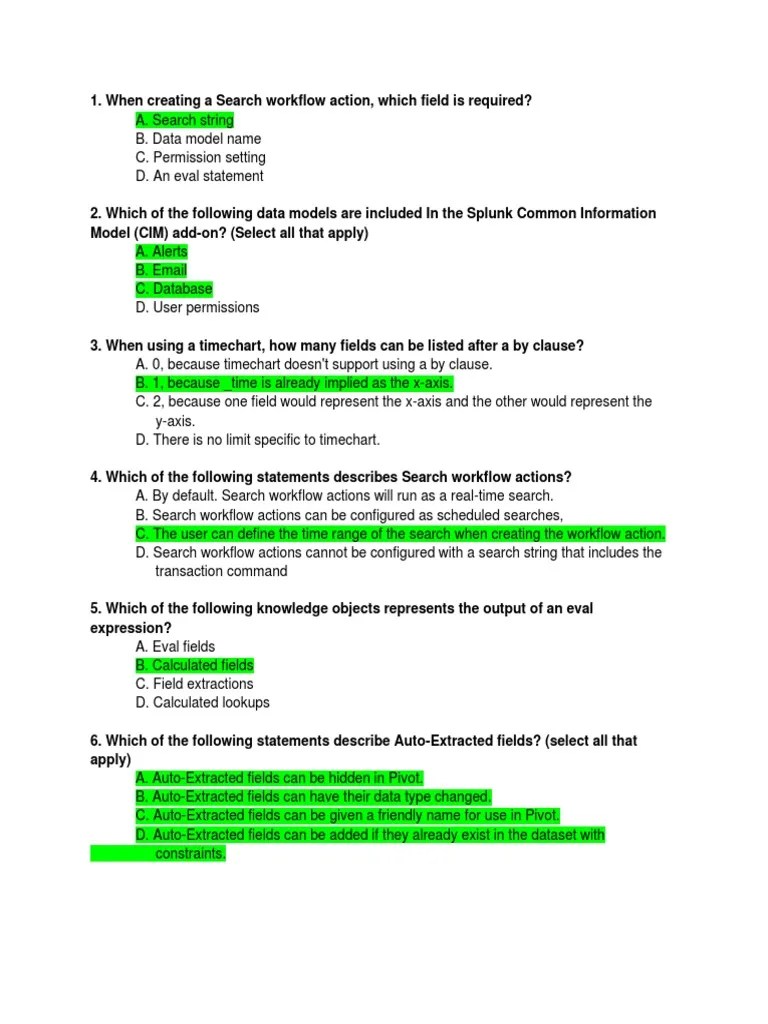 1. When creating a Search workflow action, which field is required?
A. Search string
B. Data model name
C. Permission setting
D. An eval statement

2. Which of the following data models are included In the Splunk Common Information Model (CIM) add-on? (Select all that apply)
A. Alerts
B. Email
C. Database
D. User permissions

3. When using a timechart, how many fields can be listed after a by clause?
A. 0, because timechart doesn't support using a by clause.
B. 1, because _time is already implied as the x-axis.
C. 2, because one field would represent the x-axis and the other would represent the y-axis.
D. There is no limit specific to timechart.

4. Which of the following statements describes Search workflow actions?
A. By default. Search workflow actions will run as a real-time search.
B. Search workflow actions can be configured as scheduled searches,
C. The user can define the time range of the search when creating the workflow action.
D. Search workflow actions cannot be configured with a search string that includes the transaction command

5. Which of the following knowledge objects represents the output of an eval expression?
A. Eval fields
B. Calculated fields
C. Field extractions
D. Calculated lookups

6. Which of the following statements describe Auto-Extracted fields? (select all that apply)
A. Auto-Extracted fields can be hidden in Pivot.
B. Auto-Extracted fields can have their data type changed.
C. Auto-Extracted fields can be given a friendly name for use in Pivot.
D. Auto-Extracted fields can be added if they already exist in the dataset with constraints.